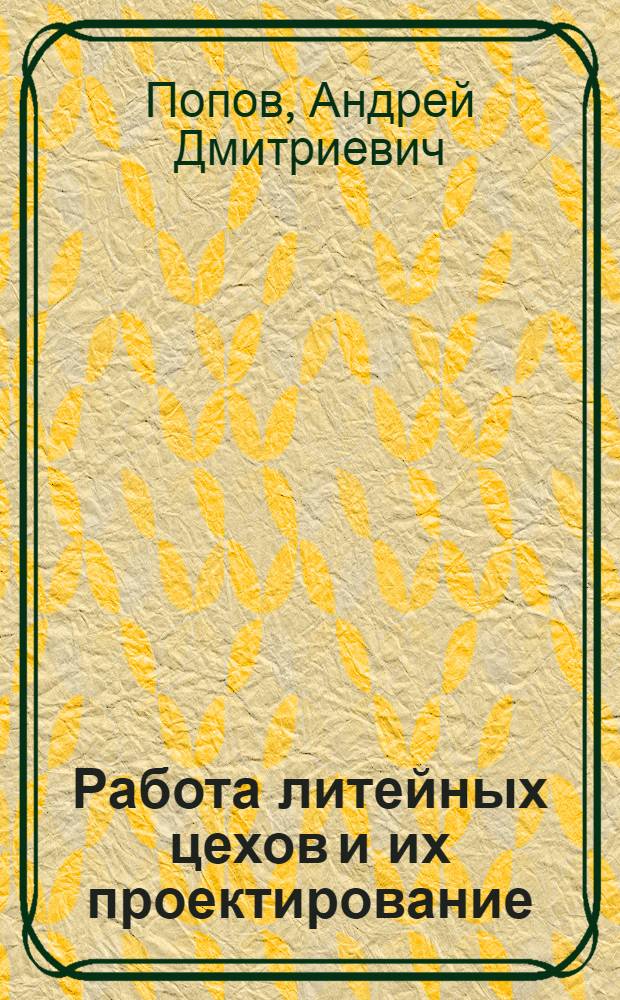 Попов, Андрей Дмитриевич

Работа литейных цехов и их проектирование